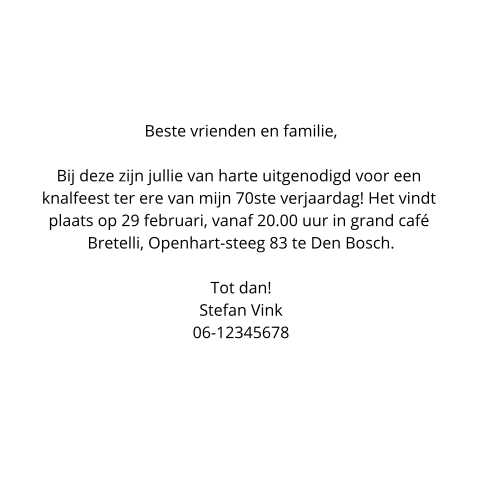 Beste vrienden en familie,

Bij deze zijn jullie van harte uitgenodigd voor een knalfeest ter ere van mijn 70ste verjaardag! Het vindt plaats op 29 februari, vanaf 20.00 uur in grand café Bretelli, Openhart-steeg 83 te Den Bosch.

Tot dan!
Stefan Vink
06-12345678